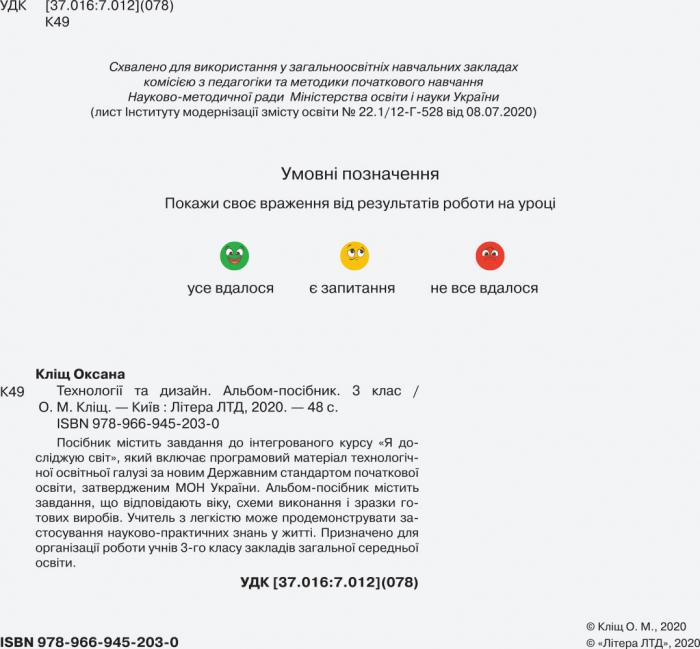 УДК [37.016:7.012](078)
К49

Схвалено для використання у загальноосвітніх навчальних закладах комісією з педагогіки та методики початкового навчання Науково-методичної ради Міністерства освіти і науки України (лист Інституту модернізації змісту освіти № 22.1/12-Г-528 від 08.07.2020)

Умовні позначення

Покажи своє враження від результатів роботи на уроці

усе вдалося

є запитання

не все вдалося

Кліщ Оксана
К49 Технології та дизайн. Альбом-посібник. 3 клас / О. М. Кліщ. — Київ : Літера ЛТД, 2020. — 48 с.
ISBN 978-966-945-203-0

Посібник містить завдання до інтегрованого курсу «Я досліджую світ», який включає програмовий матеріал технологічної освітньої галузі за новим Державним стандартом початкової освіти, затвердженим МОН України. Альбом-посібник містить завдання, що відповідають віку, схеми виконання і зразки готових виробів. Учитель з легкістю може продемонструвати застосування науково-практичних знань у житті. Призначено для організації роботи учнів 3-го класу закладів загальної середньої освіти.

УДК [37.016:7.012](078)

ISBN 978-966-945-203-0

© Кліщ О. М., 2020
© «Літера ЛТД», 2020